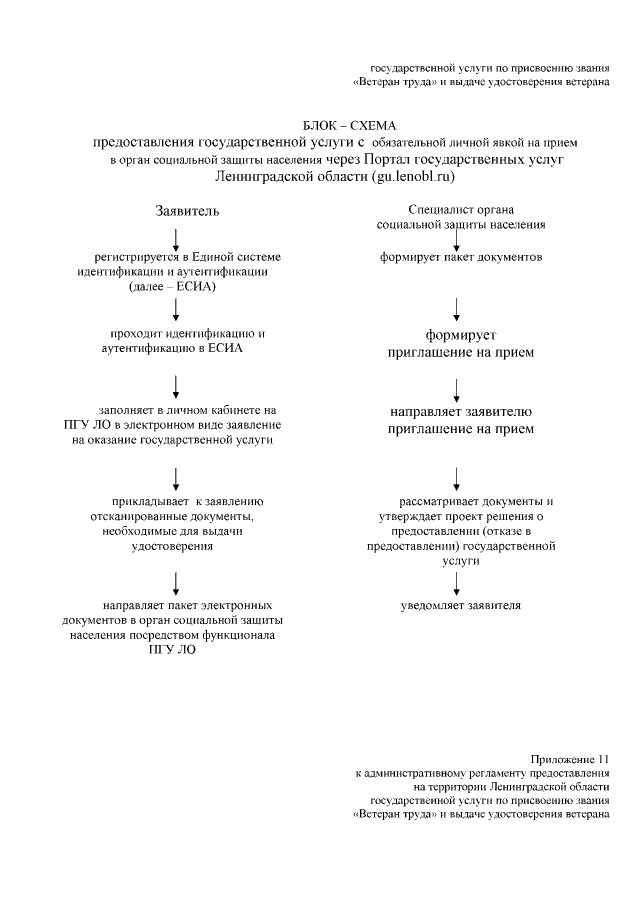 государственной услуги по присвоению звания «Ветеран труда» и выдаче удостоверения ветерана

БЛОК – СХЕМА
предоставления государственной услуги с обязательной личной явкой на прием в орган социальной защиты населения через Портал государственных услуг Ленинградской области (gu.lenobl.ru)

Заявитель

регистрируется в Единой системе идентификации и аутентификации (далее – ЕСИА)

проходит идентификацию и аутентификацию в ЕСИА

заполняет в личном кабинете на ПГУ ЛО в электронном виде заявление на оказание государственной услуги

прикладывает к заявлению отсканированные документы, необходимые для выдачи удостоверения

направляет пакет электронных документов в орган социальной защиты населения посредством функционала ПГУ ЛО

Специалист органа социальной защиты населения

формирует пакет документов

формирует приглашение на прием

направляет заявителю приглашение на прием

рассматривает документы и утверждает проект решения о предоставлении (отказе в предоставлении) государственной услуги

уведомляет заявителя

Приложение 11
к административному регламенту предоставления на территории Ленинградской области государственной услуги по присвоению звания «Ветеран труда» и выдаче удостоверения ветерана